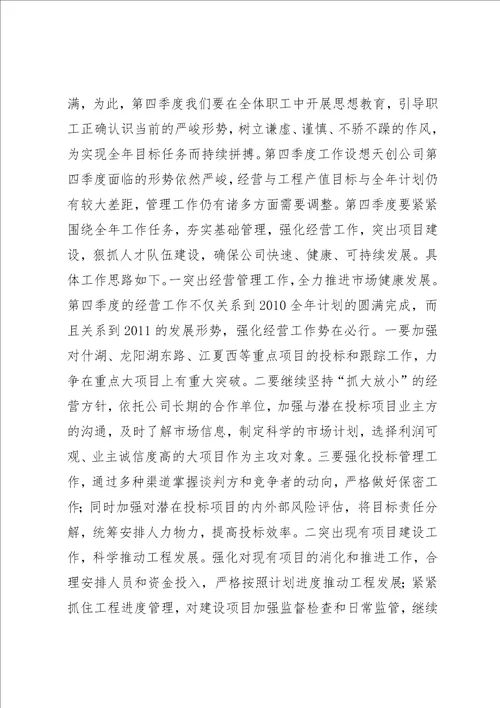 满，为此，第四季度我们要在全体职工中开展思想教育，引导职工正确认识当前的严峻形势，树立谦虚、谨慎、不骄不躁的作风，为实现全年目标任务而持续拼搏。第四季度工作设想天创公司第四季度面临的形势依然严峻，经营与工程产值目标与全年计划仍有较大差距，管理工作仍有诸多方面需要调整。第四季度要紧紧围绕全年工作任务，夯实基础管理，强化经营工作，突出项目建设，狠抓人才队伍建设，确保公司快速、健康、可持续发展。具体工作思路如下。一突出经营管理工作，全力推进市场健康发展。第四季度的经营工作不仅关系到2010全年计划的圆满完成，而且关系到2011的发展形势，强化经营工作势在必行。一要加强对什湖、龙阳湖东路、江夏西等重点项目的投标和跟踪工作，力争在重点大项目上有重大突破。二要继续坚持“抓大放小”的经营方针，依托公司长期的合作单位，加强与潜在投标项目业主方的沟通，及时了解市场信息，制定科学的市场计划，选择利润可观、业主诚信度高的大项目作为主攻对象。三要强化投标管理工作，通过多种渠道掌握谈判方和竞争者的动向，严格做好保密工作；同时加强对潜在投标项目的内外部风险评估，将目标责任分解，统筹安排人力物力，提高投标效率。二突出现有项目建设工作，科学推动工程发展。强化对现有项目的消化和推进工作，合理安排人员和资金投入，严格按照计划进度推动工程发展；紧紧抓住工程进度管理，对建设项目加强监督检查和日常监管，继续